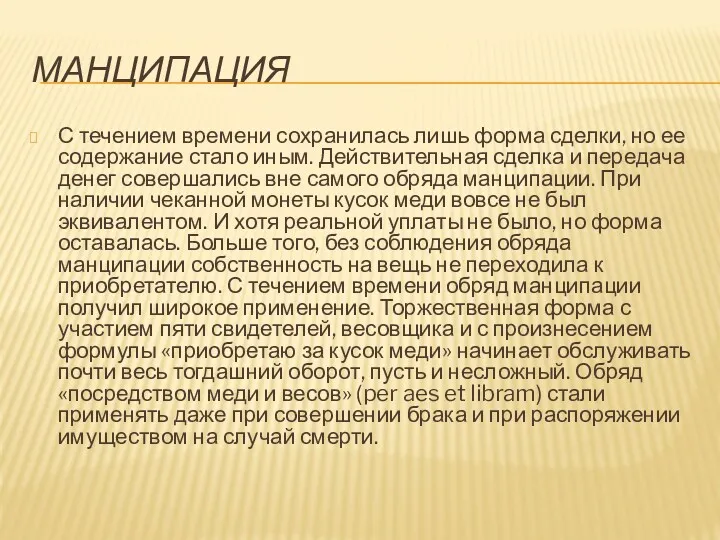 МАНЦИПАЦИЯ

С течением времени сохранилась лишь форма сделки, но ее содержание стало иным. Действительная сделка и передача денег совершались вне самого обряда манципации. При наличии чеканной монеты кусок меди вовсе не был эквивалентом. И хотя реальной уплаты не было, но форма оставалась. Больше того, без соблюдения обряда манципации собственность на вещь не переходила к приобретателю. С течением времени обряд манципации получил широкое применение. Торжественная форма с участием пяти свидетелей, весовщика и с произнесением формулы «приобретаю за кусок меди» начинает обслуживать почти весь тогдашний оборот, пусть и несложный. Обряд «посредством меди и весов» (per aes et libram) стали применять даже при совершении брака и при распоряжении имуществом на случай смерти.